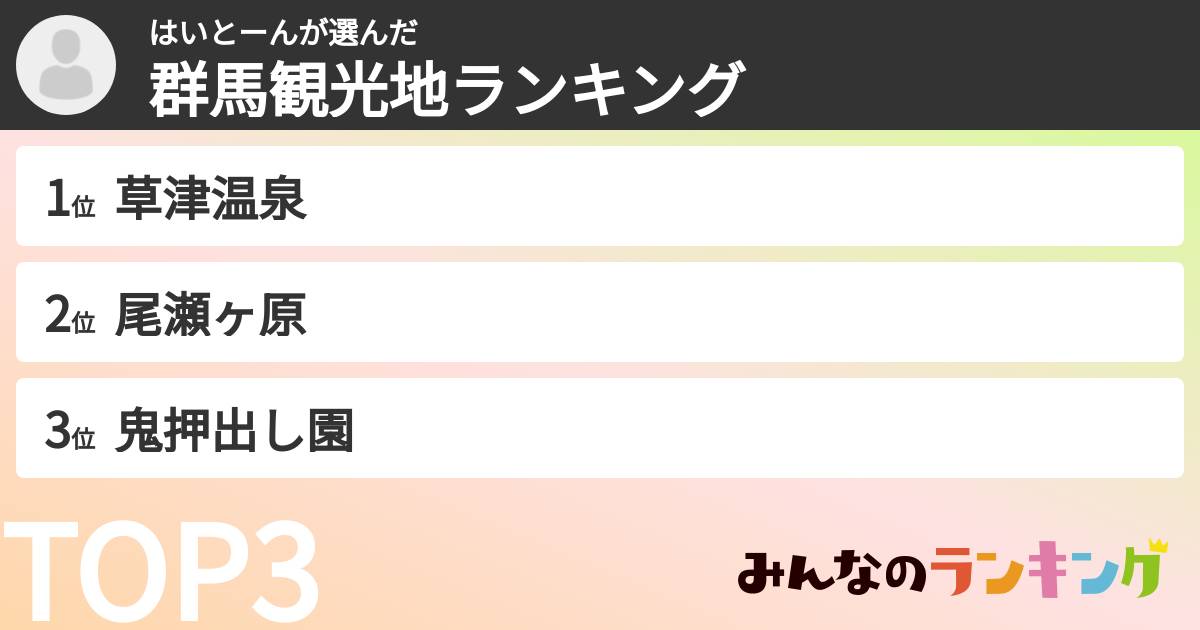 はいとーんが選んだ
群馬観光地ランキング

1位 草津温泉

2位 尾瀬ヶ原

3位 鬼押出し園

TOP3

みんなのランキング